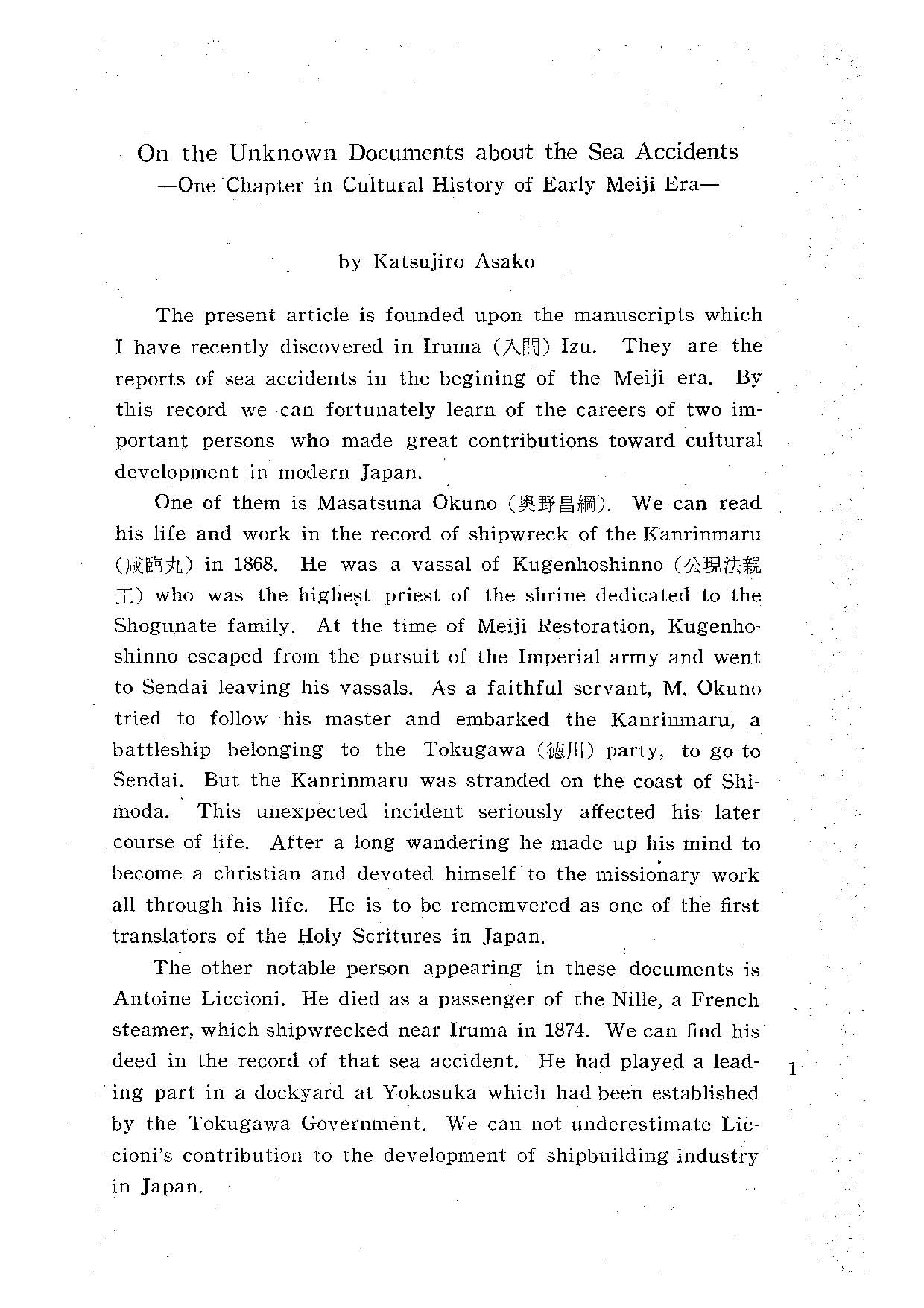 On the Unknown Documents about the Sea Accidents
—One Chapter in Cultural History of Early Meiji Era—

by Katsujiro Asako

The present article is founded upon the manuscripts which I have recently discovered in Iruma (入間) Izu. They are the reports of sea accidents in the begining of the Meiji era. By this record we can fortunately learn of the careers of two important persons who made great contributions toward cultural development in modern Japan.

One of them is Masatsuna Okuno (奥野昌綱). We can read his life and work in the record of shipwreck of the Kanrinmaru (咸臨丸) in 1868. He was a vassal of Kugenhoshinno (公現法親王) who was the highest priest of the shrine dedicated to the Shogunate family. At the time of Meiji Restoration, Kugenhoshinno escaped from the pursuit of the Imperial army and went to Sendai leaving his vassals. As a faithful servant, M. Okuno tried to follow his master and embarked the Kanrinmaru, a battleship belonging to the Tokugawa (徳川) party, to go to Sendai. But the Kanrinmaru was stranded on the coast of Shimoda. This unexpected incident seriously affected his later course of life. After a long wandering he made up his mind to become a christian and devoted himself to the missionary work all through his life. He is to be rememvered as one of the first translators of the Holy Scritures in Japan.

The other notable person appearing in these documents is Antoine Liccioni. He died as a passenger of the Nille, a French steamer, which shipwrecked near Iruma in 1874. We can find his deed in the record of that sea accident. He had played a leading part in a dockyard at Yokosuka which had been established by the Tokugawa Government. We can not underestimate Liccioni's contribution to the development of shipbuilding industry in Japan.

1